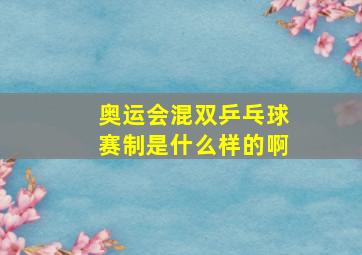 奥运会混双乒乓球赛制是什么样的啊